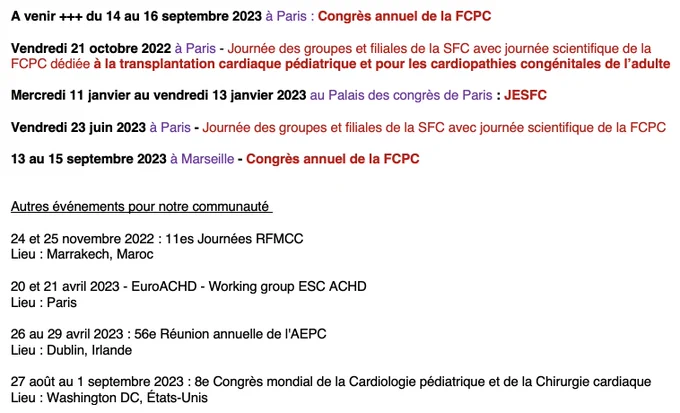 A venir +++ du 14 au 16 septembre 2023 à Paris : Congrès annuel de la FCPC

Vendredi 21 octobre 2022 à Paris - Journée des groupes et filiales de la SFC avec journée scientifique de la FCPC dédiée à la transplantation cardiaque pédiatrique et pour les cardiopathies congénitales de l'adulte

Mercredi 11 janvier au vendredi 13 janvier 2023 au Palais des congrès de Paris : JESFC

Vendredi 23 juin 2023 à Paris - Journée des groupes et filiales de la SFC avec journée scientifique de la FCPC

13 au 15 septembre 2023 à Marseille - Congrès annuel de la FCPC

Autres événements pour notre communauté

24 et 25 novembre 2022 : 11es Journées RFMCC
Lieu : Marrakech, Maroc

20 et 21 avril 2023 - EuroACHD - Working group ESC ACHD
Lieu : Paris

26 au 29 avril 2023 : 56e Réunion annuelle de l'AEPC
Lieu : Dublin, Irlande

27 août au 1 septembre 2023 : 8e Congrès mondial de la Cardiologie pédiatrique et de la Chirurgie cardiaque
Lieu : Washington DC, États-Unis